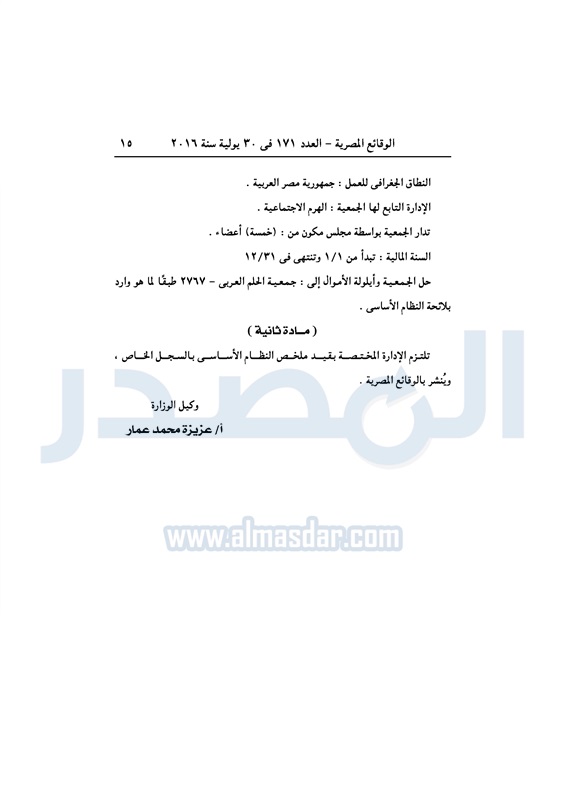 الوقائع المصرية - العدد ١٧١ فى ٣٠ يولية سنة ٢٠١٦ ١٥

النطاق الجغرافى للعمل : جمهورية مصر العربية .

الإدارة التابع لها الجمعية : الهرم الاجتماعية .

تدار الجمعية بواسطة مجلس مكون من : (خمسة) أعضاء .

السنة المالية : تبدأ من ١/١ وتنتهى فى ١٢/٣١

حل الجمعية وأيلولة الأموال إلى : جمعية الحلم العربى - ٢٧٦٧ طبقًا لما هو وارد بلائحة النظام الأساسى .

( مادة ثانية )

تلتزم الإدارة المختصة بقيد ملخص النظام الأساسى بالسجل الخاص ، ويُنشر بالوقائع المصرية .

وكيل الوزارة

أ/ عزيزة محمد عمار

المصدر

www.almasdar.com